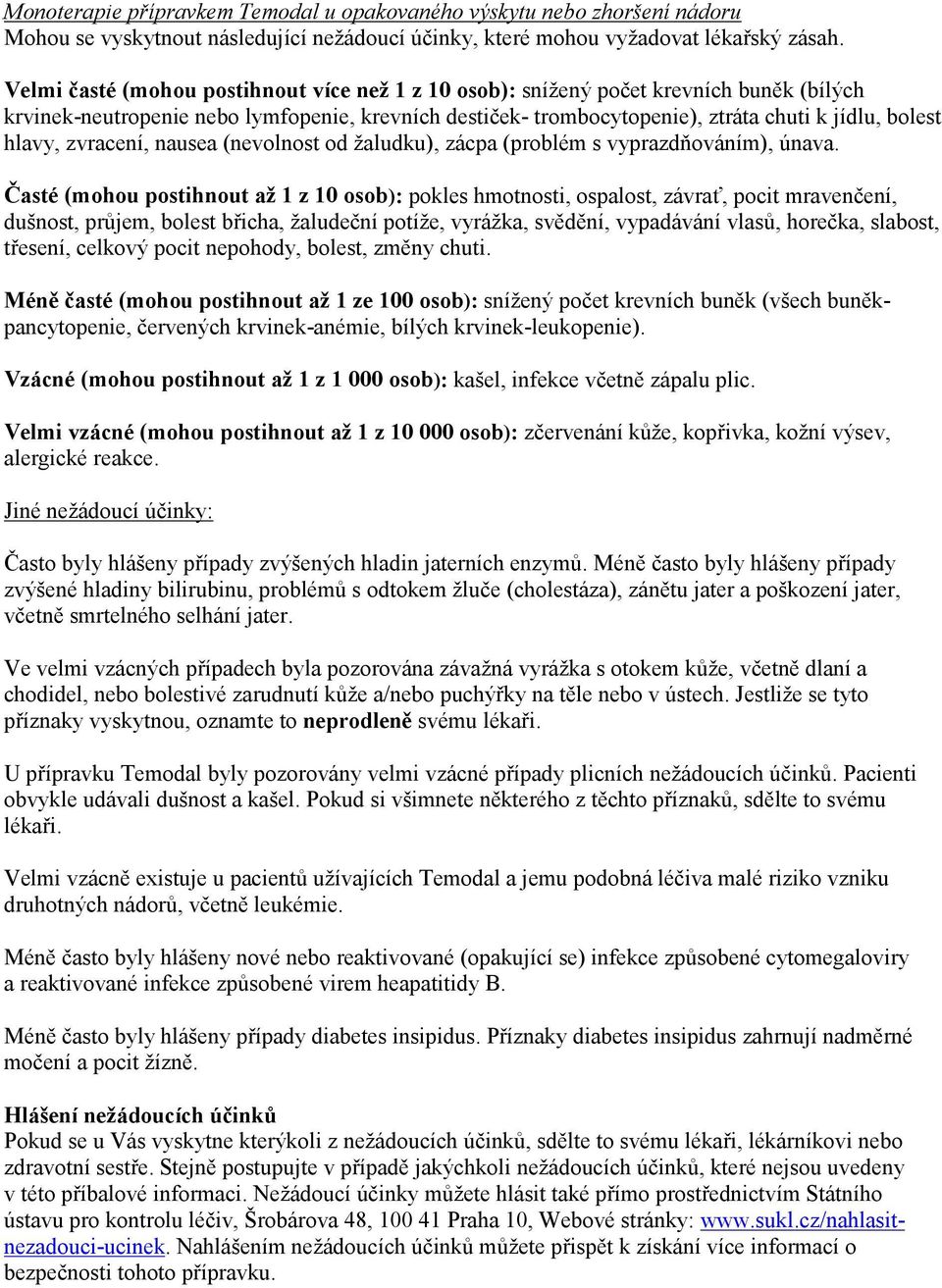 Monoterapie přípravkem Temodal u opakovaného výskytu nebo zhoršení nádoru
Mohou se vyskytnout následující nežádoucí účinky, které mohou vyžadovat lékařský zásah.

Velmi časté (mohou postihnout více než 1 z 10 osob): snížený počet krevních buněk (bílých krvinek-neutropenie nebo lymfopenie, krevních destiček- trombocytopenie), ztráta chuti k jídlu, bolest hlavy, zvracení, nausea (nevolnost od žaludku), zácpa (problém s vyprazdňováním), únava.

Časté (mohou postihnout až 1 z 10 osob): pokles hmotnosti, ospalost, závrať, pocit mravenčení, dušnost, průjem, bolest břicha, žaludeční potíže, vyrážka, svědění, vypadávání vlasů, horečka, slabost, třesení, celkový pocit nepohody, bolest, změny chuti.

Méně časté (mohou postihnout až 1 ze 100 osob): snížený počet krevních buněk (všech buněk-pancytopenie, červených krvinek-anémie, bílých krvinek-leukopenie).

Vzácné (mohou postihnout až 1 z 1 000 osob): kašel, infekce včetně zápalu plic.

Velmi vzácné (mohou postihnout až 1 z 10 000 osob): zčervenání kůže, kopřivka, kožní výsev, alergické reakce.

Jiné nežádoucí účinky:

Často byly hlášeny případy zvýšených hladin jaterních enzymů. Méně často byly hlášeny případy zvýšené hladiny bilirubinu, problémů s odtokem žluče (cholestáza), zánětu jater a poškození jater, včetně smrtelného selhání jater.

Ve velmi vzácných případech byla pozorována závažná vyrážka s otokem kůže, včetně dlaní a chodidel, nebo bolestivé zarudnutí kůže a/nebo puchýřky na těle nebo v ústech. Jestliže se tyto příznaky vyskytnou, oznamte to neprodleně svému lékaři.

U přípravku Temodal byly pozorovány velmi vzácné případy plicních nežádoucích účinků. Pacienti obvykle udávali dušnost a kašel. Pokud si všimnete některého z těchto příznaků, sdělte to svému lékaři.

Velmi vzácně existuje u pacientů užívajících Temodal a jemu podobná léčiva malé riziko vzniku druhotných nádorů, včetně leukémie.

Méně často byly hlášeny nové nebo reaktivované (opakující se) infekce způsobené cytomegaloviry a reaktivované infekce způsobené virem heapatitidy B.

Méně často byly hlášeny případy diabetes insipidus. Příznaky diabetes insipidus zahrnují nadměrné močení a pocit žízně.

Hlášení nežádoucích účinků
Pokud se u Vás vyskytne kterýkoli z nežádoucích účinků, sdělte to svému lékaři, lékárníkovi nebo zdravotní sestře. Stejně postupujte v případě jakýchkoli nežádoucích účinků, které nejsou uvedeny v této příbalové informaci. Nežádoucí účinky můžete hlásit také přímo prostřednictvím Státního ústavu pro kontrolu léčiv, Šrobárova 48, 100 41 Praha 10, Webové stránky: www.sukl.cz/nahlasit-nezadouci-ucinek. Nahlášením nežádoucích účinků můžete přispět k získání více informací o bezpečnosti tohoto přípravku.